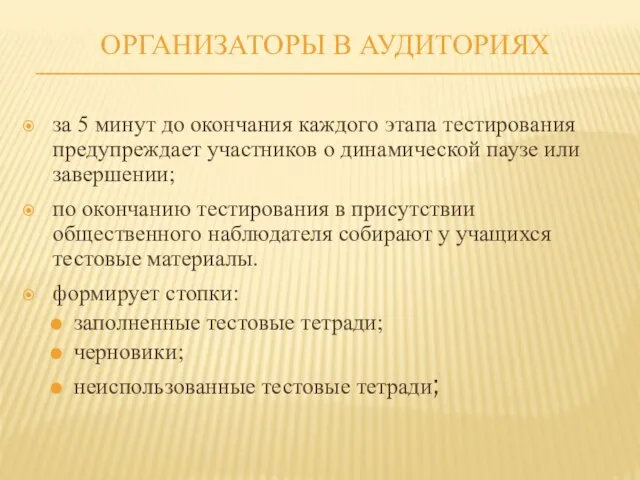 ОРГАНИЗАТОРЫ В АУДИТОРИЯХ

за 5 минут до окончания каждого этапа тестирования предупреждает участников о динамической паузе или завершении;

по окончанию тестирования в присутствии общественного наблюдателя собирают у учащихся тестовые материалы.

формирует стопки:

заполненные тестовые тетради;

черновики;

неиспользованные тестовые тетради;